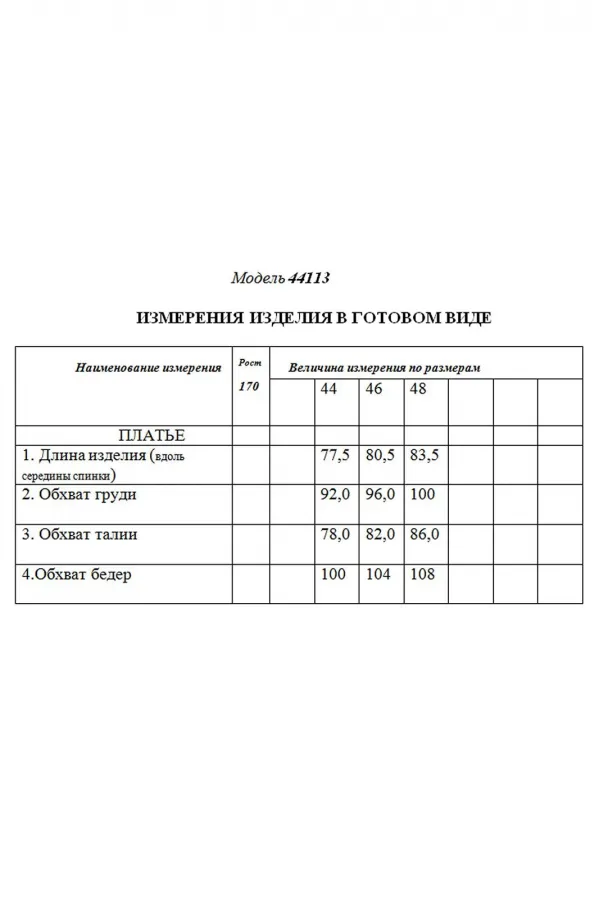 Модель 44113

ИЗМЕРЕНИЯ ИЗДЕЛИЯ В ГОТОВОМ ВИДЕ

| Наименование измерения | Рост 170 | Величина измерения по размерам | | | | | | |
|---|---|---|---|---|---|---|---|---|
| | | | 44 | 46 | 48 | | | |
| ПЛАТЬЕ | | | | | | | | |
| 1. Длина изделия (вдоль середины спинки) | | | 77,5 | 80,5 | 83,5 | | | |
| 2. Обхват груди | | | 92,0 | 96,0 | 100 | | | |
| 3. Обхват талии | | | 78,0 | 82,0 | 86,0 | | | |
| 4.Обхват бедер | | | 100 | 104 | 108 | | | |